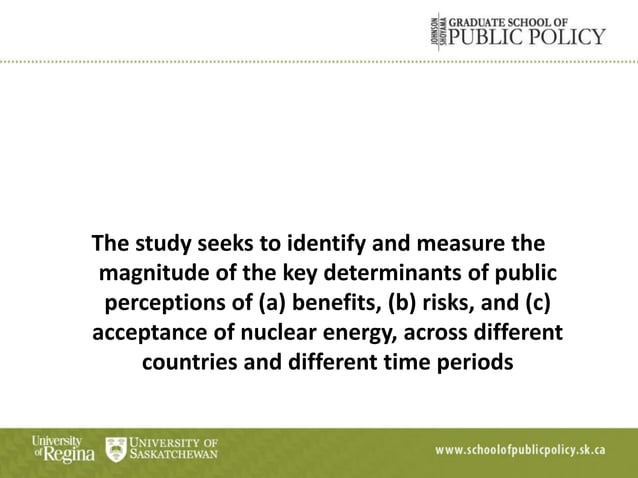 JOHNSON SHOYAMA GRADUATE SCHOOL OF PUBLIC POLICY

The study seeks to identify and measure the magnitude of the key determinants of public perceptions of (a) benefits, (b) risks, and (c) acceptance of nuclear energy, across different countries and different time periods

University of Regina

UNIVERSITY OF SASKATCHEWAN

www.schoolofpublicpolicy.sk.ca